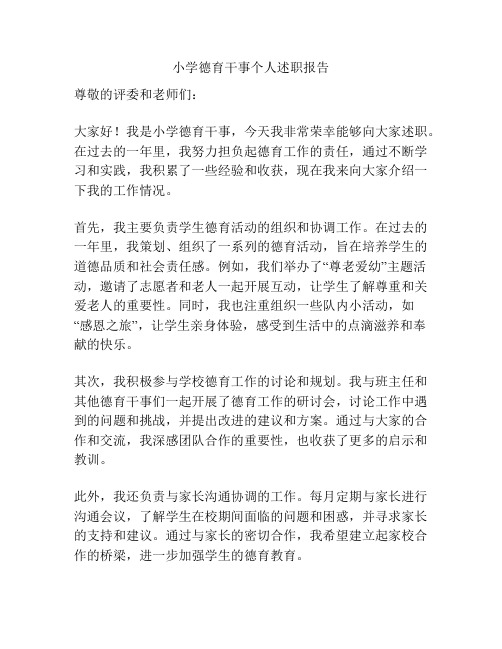 小学德育干事个人述职报告

尊敬的评委和老师们：

大家好！我是小学德育干事，今天我非常荣幸能够向大家述职。在过去的一年里，我努力担负起德育工作的责任，通过不断学习和实践，我积累了一些经验和收获，现在我来向大家介绍一下我的工作情况。

首先，我主要负责学生德育活动的组织和协调工作。在过去的一年里，我策划、组织了一系列的德育活动，旨在培养学生的道德品质和社会责任感。例如，我们举办了“尊老爱幼”主题活动，邀请了志愿者和老人一起开展互动，让学生了解尊重和关爱老人的重要性。同时，我也注重组织一些队内小活动，如“感恩之旅”，让学生亲身体验，感受到生活中的点滴滋养和奉献的快乐。

其次，我积极参与学校德育工作的讨论和规划。我与班主任和其他德育干事们一起开展了德育工作的研讨会，讨论工作中遇到的问题和挑战，并提出改进的建议和方案。通过与大家的合作和交流，我深感团队合作的重要性，也收获了更多的启示和教训。

此外，我还负责与家长沟通协调的工作。每月定期与家长进行沟通会议，了解学生在校期间面临的问题和困惑，并寻求家长的支持和建议。通过与家长的密切合作，我希望建立起家校合作的桥梁，进一步加强学生的德育教育。